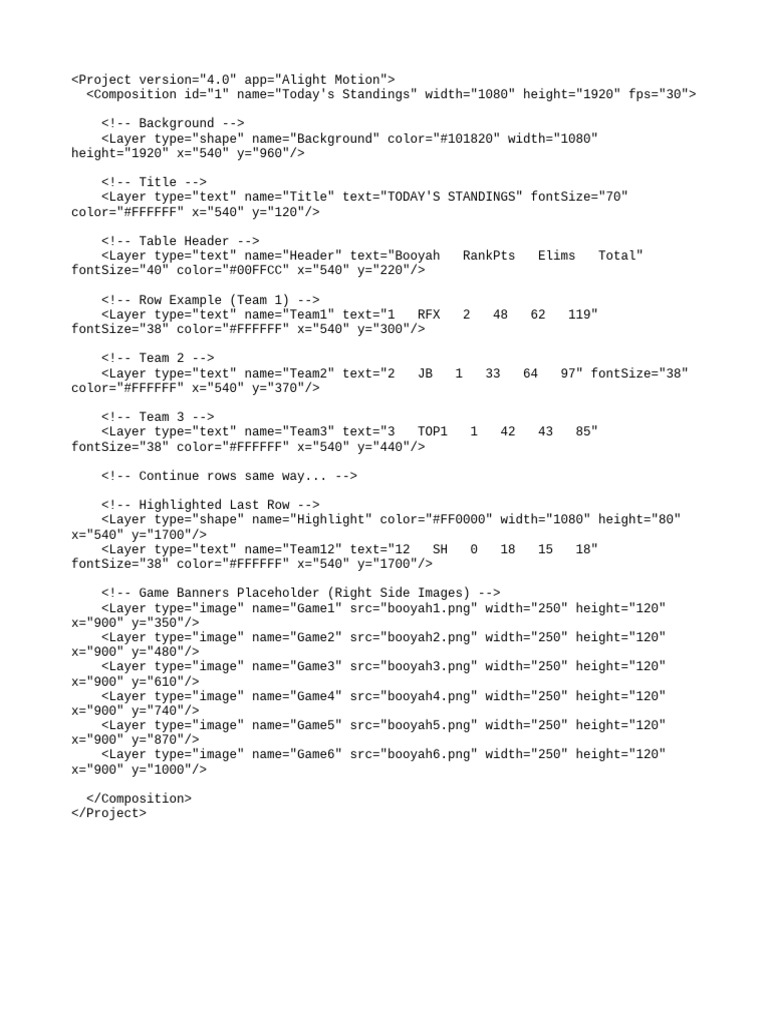 <Project version="4.0" app="Alight Motion">
  <Composition id="1" name="Today's Standings" width="1080" height="1920" fps="30">

    <!-- Background -->
    <Layer type="shape" name="Background" color="#101820" width="1080" height="1920" x="540" y="960"/>

    <!-- Title -->
    <Layer type="text" name="Title" text="TODAY'S STANDINGS" fontSize="70" color="#FFFFFF" x="540" y="120"/>

    <!-- Table Header -->
    <Layer type="text" name="Header" text="Booyah   RankPts   Elims   Total" fontSize="40" color="#00FFCC" x="540" y="220"/>

    <!-- Row Example (Team 1) -->
    <Layer type="text" name="Team1" text="1   RFX   2   48   62   119" fontSize="38" color="#FFFFFF" x="540" y="300"/>

    <!-- Team 2 -->
    <Layer type="text" name="Team2" text="2   JB   1   33   64   97" fontSize="38" color="#FFFFFF" x="540" y="370"/>

    <!-- Team 3 -->
    <Layer type="text" name="Team3" text="3   TOP1   1   42   43   85" fontSize="38" color="#FFFFFF" x="540" y="440"/>

    <!-- Continue rows same way... -->

    <!-- Highlighted Last Row -->
    <Layer type="shape" name="Highlight" color="#FF0000" width="1080" height="80" x="540" y="1700"/>
    <Layer type="text" name="Team12" text="12   SH   0   18   15   18" fontSize="38" color="#FFFFFF" x="540" y="1700"/>

    <!-- Game Banners Placeholder (Right Side Images) -->
    <Layer type="image" name="Game1" src="booyah1.png" width="250" height="120" x="900" y="350"/>
    <Layer type="image" name="Game2" src="booyah2.png" width="250" height="120" x="900" y="480"/>
    <Layer type="image" name="Game3" src="booyah3.png" width="250" height="120" x="900" y="610"/>
    <Layer type="image" name="Game4" src="booyah4.png" width="250" height="120" x="900" y="740"/>
    <Layer type="image" name="Game5" src="booyah5.png" width="250" height="120" x="900" y="870"/>
    <Layer type="image" name="Game6" src="booyah6.png" width="250" height="120" x="900" y="1000"/>

  </Composition>
</Project>